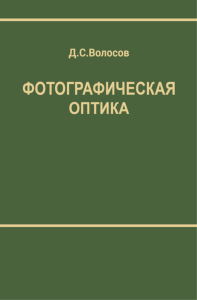 Д.С.Волосов

ФОТОГРАФИЧЕСКАЯ ОПТИКА